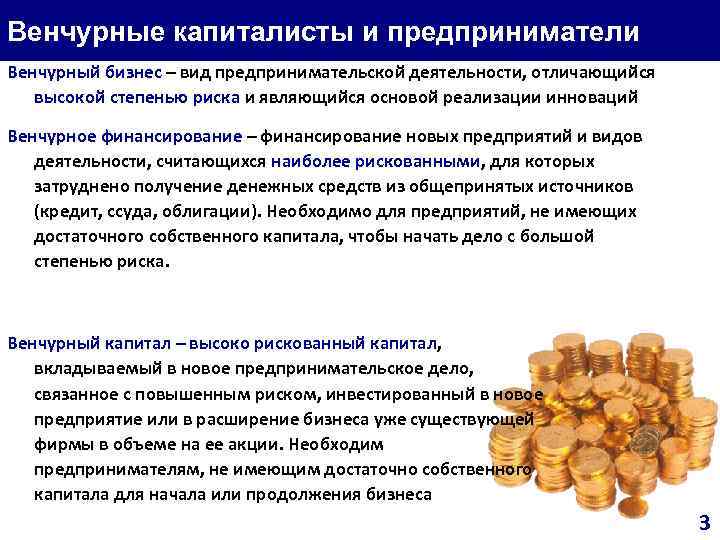 Венчурные капиталисты и предприниматели

Венчурный бизнес – вид предпринимательской деятельности, отличающийся высокой степенью риска и являющийся основой реализации инноваций

Венчурное финансирование – финансирование новых предприятий и видов деятельности, считающихся наиболее рискованными, для которых затруднено получение денежных средств из общепринятых источников (кредит, ссуда, облигации). Необходимо для предприятий, не имеющих достаточного собственного капитала, чтобы начать дело с большой степенью риска.

Венчурный капитал – высоко рискованный капитал, вкладываемый в новое предпринимательское дело, связанное с повышенным риском, инвестированный в новое предприятие или в расширение бизнеса уже существующей фирмы в объеме на ее акции. Необходим предпринимателям, не имеющим достаточно собственного капитала для начала или продолжения бизнеса

3